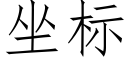 坐标